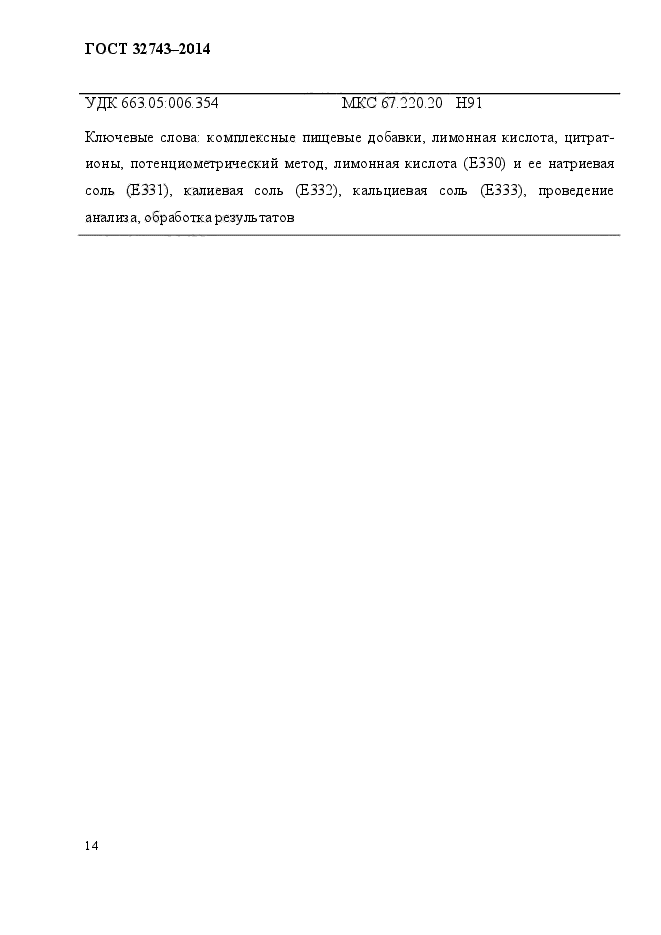 ГОСТ 32743–2014

УДК 663.05:006.354 МКС 67.220.20 Н91

Ключевые слова: комплексные пищевые добавки, лимонная кислота, цитрат-ионы, потенциометрический метод, лимонная кислота (Е330) и ее натриевая соль (Е331), калиевая соль (Е332), кальциевая соль (Е333), проведение анализа, обработка результатов

14